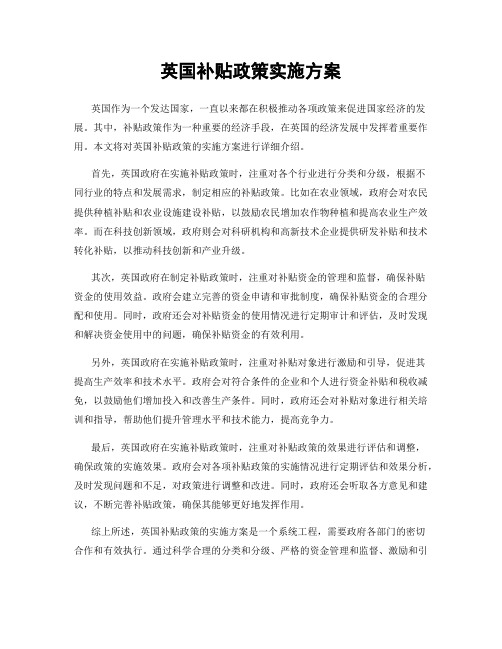 英国补贴政策实施方案

英国作为一个发达国家，一直以来都在积极推动各项政策来促进国家经济的发展。其中，补贴政策作为一种重要的经济手段，在英国的经济发展中发挥着重要作用。本文将对英国补贴政策的实施方案进行详细介绍。

首先，英国政府在实施补贴政策时，注重对各个行业进行分类和分级，根据不同行业的特点和发展需求，制定相应的补贴政策。比如在农业领域，政府会对农民提供种植补贴和农业设施建设补贴，以鼓励农民增加农作物种植和提高农业生产效率。而在科技创新领域，政府则会对科研机构和高新技术企业提供研发补贴和技术转化补贴，以推动科技创新和产业升级。

其次，英国政府在制定补贴政策时，注重对补贴资金的管理和监督，确保补贴资金的使用效益。政府会建立完善的资金申请和审批制度，确保补贴资金的合理分配和使用。同时，政府还会对补贴资金的使用情况进行定期审计和评估，及时发现和解决资金使用中的问题，确保补贴资金的有效利用。

另外，英国政府在实施补贴政策时，注重对补贴对象进行激励和引导，促进其提高生产效率和技术水平。政府会对符合条件的企业和个人进行资金补贴和税收减免，以鼓励他们增加投入和改善生产条件。同时，政府还会对补贴对象进行相关培训和指导，帮助他们提升管理水平和技术能力，提高竞争力。

最后，英国政府在实施补贴政策时，注重对补贴政策的效果进行评估和调整，确保政策的实施效果。政府会对各项补贴政策的实施情况进行定期评估和效果分析，及时发现问题和不足，对政策进行调整和改进。同时，政府还会听取各方意见和建议，不断完善补贴政策，确保其能够更好地发挥作用。

综上所述，英国补贴政策的实施方案是一个系统工程，需要政府各部门的密切合作和有效执行。通过科学合理的分类和分级、严格的资金管理和监督、激励和引